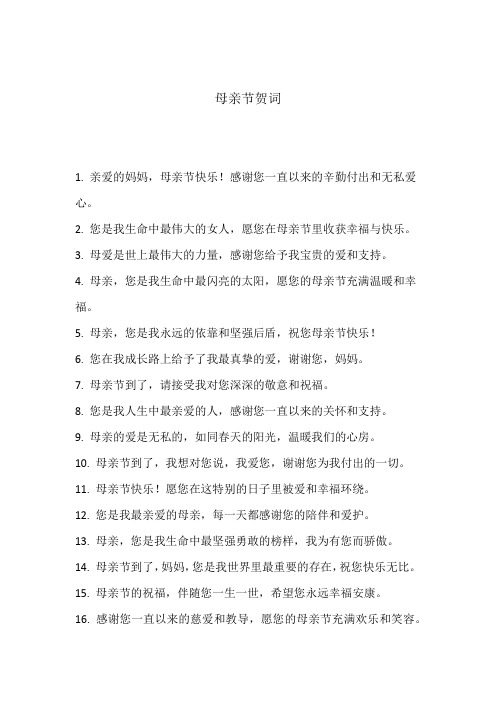 母亲节贺词

1. 亲爱的妈妈，母亲节快乐！感谢您一直以来的辛勤付出和无私爱心。

2. 您是我生命中最伟大的女人，愿您在母亲节里收获幸福与快乐。

3. 母爱是世上最伟大的力量，感谢您给予我宝贵的爱和支持。

4. 母亲，您是我生命中最闪亮的太阳，愿您的母亲节充满温暖和幸福。

5. 母亲，您是我永远的依靠和坚强后盾，祝您母亲节快乐！

6. 您在我成长路上给予了我最真挚的爱，谢谢您，妈妈。

7. 母亲节到了，请接受我对您深深的敬意和祝福。

8. 您是我人生中最亲爱的人，感谢您一直以来的关怀和支持。

9. 母亲的爱是无私的，如同春天的阳光，温暖我们的心房。

10. 母亲节到了，我想对您说，我爱您，谢谢您为我付出的一切。

11. 母亲节快乐！愿您在这特别的日子里被爱和幸福环绕。

12. 您是我最亲爱的母亲，每一天都感谢您的陪伴和爱护。

13. 母亲，您是我生命中最坚强勇敢的榜样，我为有您而骄傲。

14. 母亲节到了，妈妈，您是我世界里最重要的存在，祝您快乐无比。

15. 母亲节的祝福，伴随您一生一世，希望您永远幸福安康。

16. 感谢您一直以来的慈爱和教导，愿您的母亲节充满欢乐和笑容。